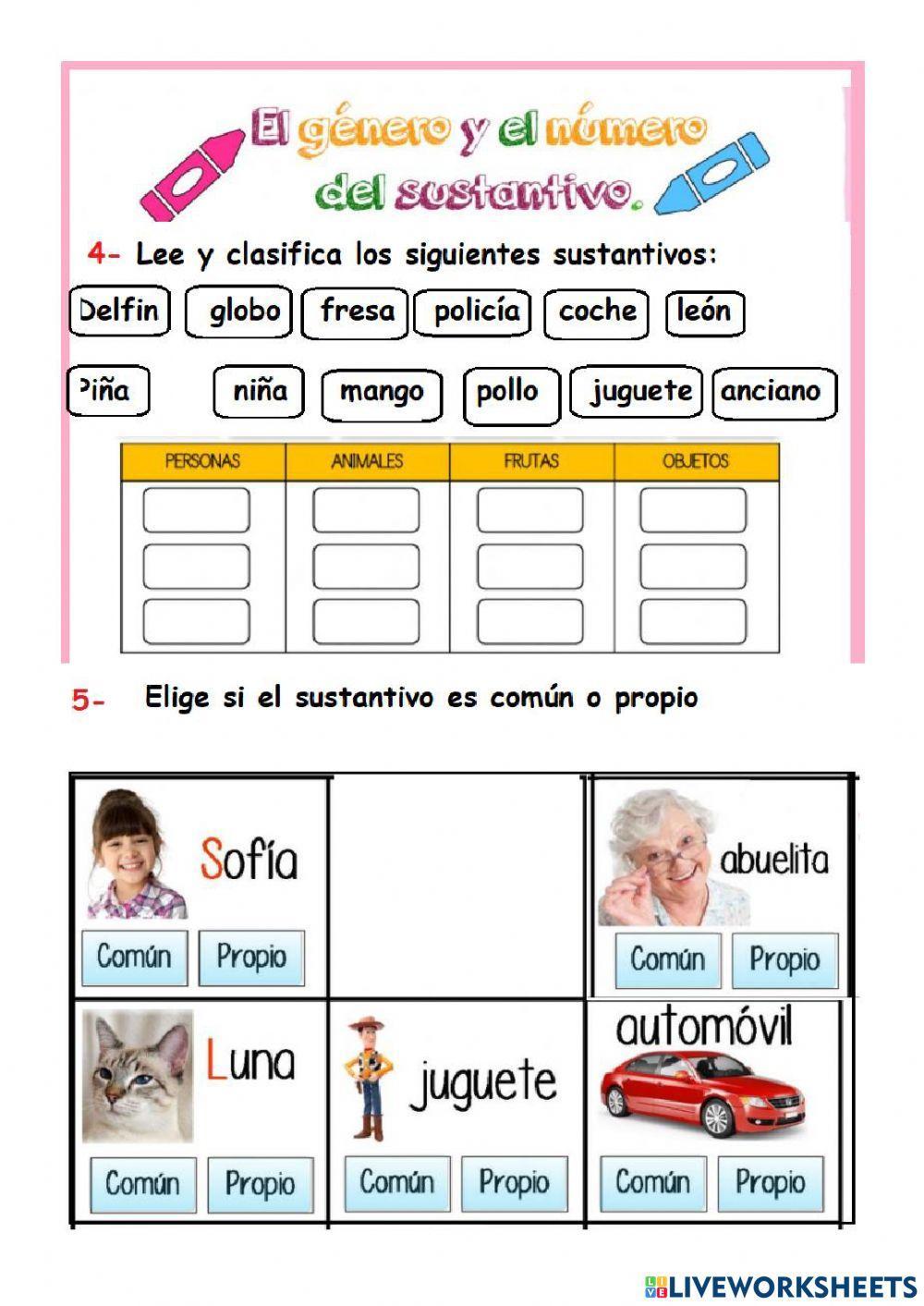 El género y el número del sustantivo.

4- Lee y clasifica los siguientes sustantivos:

Delfin globo fresa policía coche león

Piña niña mango pollo juguete anciano

| PERSONAS | ANIMALES | FRUTAS | OBJETOS |
|---|---|---|---|
| | | | |
| | | | |
| | | | |

5- Elige si el sustantivo es común o propio

Sofía
Común Propio

abuelita
Común Propio

Luna
Común Propio

juguete
Común Propio

automóvil
Común Propio

LIVEWORKSHEETS